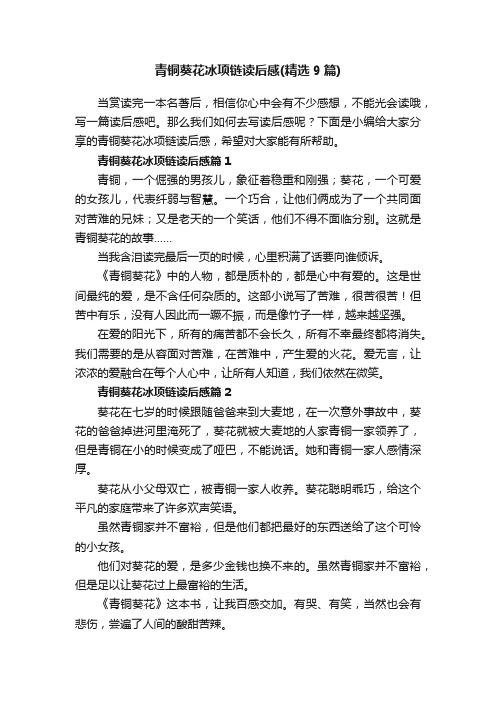 青铜葵花冰项链读后感(精选 9 篇)

当赏读完一本名著后，相信你心中会有不少感想，不能光会读哦，写一篇读后感吧。那么我们如何去写读后感呢？下面是小编给大家分享的青铜葵花冰项链读后感，希望对大家能有所帮助。

青铜葵花冰项链读后感篇 1

青铜，一个倔强的男孩儿，象征着稳重和刚强；葵花，一个可爱的女孩儿，代表纤弱与智慧。一个巧合，让他们俩成为了一个共同面对苦难的兄妹；又是老天的一个笑话，他们不得不面临分别。这就是青铜葵花的故事……

当我含泪读完最后一页的时候，心里积满了话要向谁倾诉。

《青铜葵花》中的人物，都是质朴的，都是心中有爱的。这是世间最纯的爱，是不含任何杂质的。这部小说写了苦难，很苦很苦！但苦中有乐，没有人因此而一蹶不振，而是像竹子一样，越来越坚强。

在爱的阳光下，所有的痛苦都不会长久，所有不幸最终都将消失。我们需要的是从容面对苦难，在苦难中，产生爱的火花。爱无言，让浓浓的爱融合在每个人心中，让所有人知道，我们依然在微笑。

青铜葵花冰项链读后感篇 2

葵花在七岁的时候跟随爸爸来到大麦地，在一次意外事故中，葵花的爸爸掉进河里淹死了，葵花就被大麦地的人家青铜一家领养了，但是青铜在小的时候变成了哑巴，不能说话。她和青铜一家人感情深厚。

葵花从小父母双亡，被青铜一家人收养。葵花聪明乖巧，给这个平凡的家庭带来了许多欢声笑语。

虽然青铜家并不富裕，但是他们都把最好的东西送给了这个可怜的小女孩。

他们对葵花的爱，是多少金钱也换不来的。虽然青铜家并不富裕，但是足以让葵花过上最富裕的生活。

《青铜葵花》这本书，让我百感交加。有哭、有笑，当然也会有悲伤，尝遍了人间的酸甜苦辣。